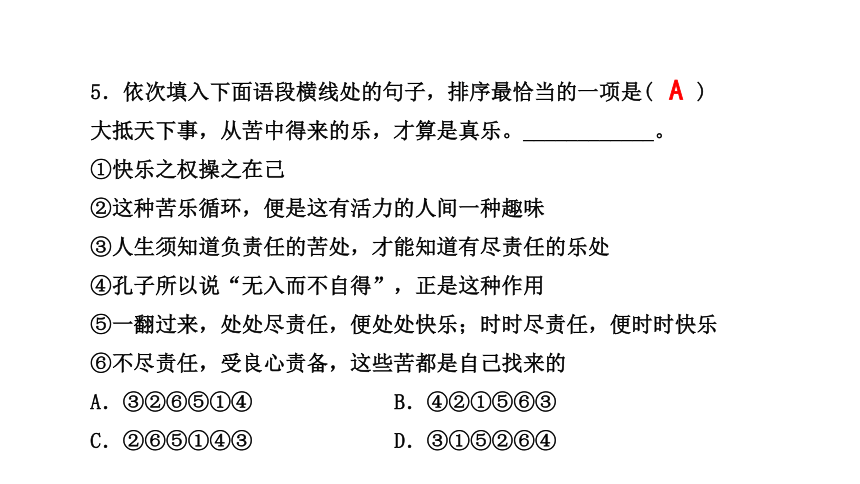 5．依次填入下面语段横线处的句子，排序最恰当的一项是（ A ）

大抵天下事，从苦中得来的乐，才算是真乐。____________。

①快乐之权操之在己

②这种苦乐循环，便是这有活力的人间一种趣味

③人生须知道负责任的苦处，才能知道有尽责任的乐处

④孔子所以说“无入而不自得”，正是这种作用

⑤一翻过来，处处尽责任，便处处快乐；时时尽责任，便时时快乐

⑥不尽责任，受良心责备，这些苦都是自己找来的

A．③②⑥⑤①④

B．④②①⑤⑥③

C．②⑥⑤①④③

D．③①⑤②⑥④